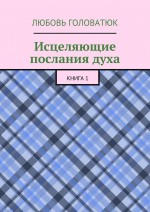 ЛЮБОВЬ ГОЛОВАТЮК

Исцеляющие послания духа

КНИГА 1